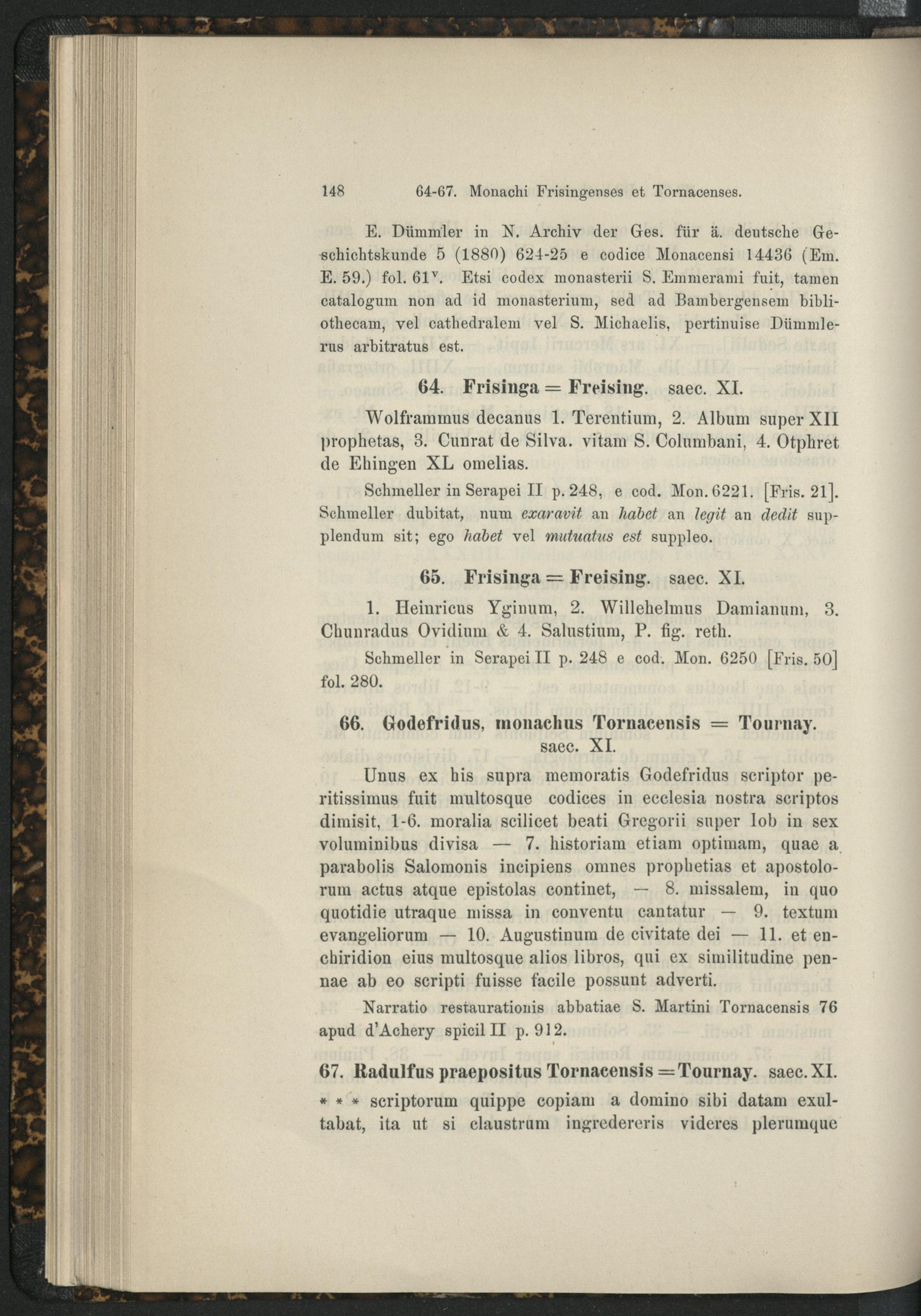 148 64-67. Monachi Frisingenses et Tornacenses.

E. Dümmler in N. Archiv der Ges. für ä. deutsche Geschichtskunde 5 (1880) 624-25 e codice Monacensi 14436 (Em. E. 59.) fol. $61^{v}$. Etsi codex monasterii S. Emmerami fuit, tamen catalogum non ad id monasterium, sed ad Bambergensem bibliothecam, vel cathedralem vel S. Michaelis, pertinuise Dümmlerus arbitratus est.

64. Frisinga = Freising. saec. XI.

Wolframmus decanus 1. Terentium, 2. Album super XII prophetas, 3. Cunrat de Silva. vitam S. Columbani, 4. Otphret de Ehingen XL omelias.

Schmeller in Serapei II p. 248, e cod. Mon. 6221. [Fris. 21]. Schmeller dubitat, num exaravit an habet an legit an dedit supplendum sit; ego habet vel mutuatus est suppleo.

65. Frisinga = Freising. saec. XI.

1. Heinricus Yginum, 2. Willehelmus Damianum, 3. Chunradus Ovidium & 4. Salustium, P. fig. reth.

Schmeller in Serapei II p. 248 e cod. Mon. 6250 [Fris. 50] fol. 280.

66. Godefridus, monachus Tornacensis = Tournay. saec. XI.

Unus ex his supra memoratis Godefridus scriptor peritissimus fuit multosque codices in ecclesia nostra scriptos dimisit, 1-6. moralia scilicet beati Gregorii super Iob in sex voluminibus divisa — 7. historiam etiam optimam, quae a parabolis Salomonis incipiens omnes prophetias et apostolorum actus atque epistolas continet, — 8. missalem, in quo quotidie utraque missa in conventu cantatur — 9. textum evangeliorum — 10. Augustinum de civitate dei — 11. et enchiridion eius multosque alios libros, qui ex similitudine pennae ab eo scripti fuisse facile possunt adverti.

Narratio restaurationis abbatiae S. Martini Tornacensis 76 apud d'Achery spicil II p. 912.

67. Radulfus praepositus Tornacensis = Tournay. saec. XI.

* * * scriptorum quippe copiam a domino sibi datam exultabat, ita ut si claustrum ingredereris videres plerumque